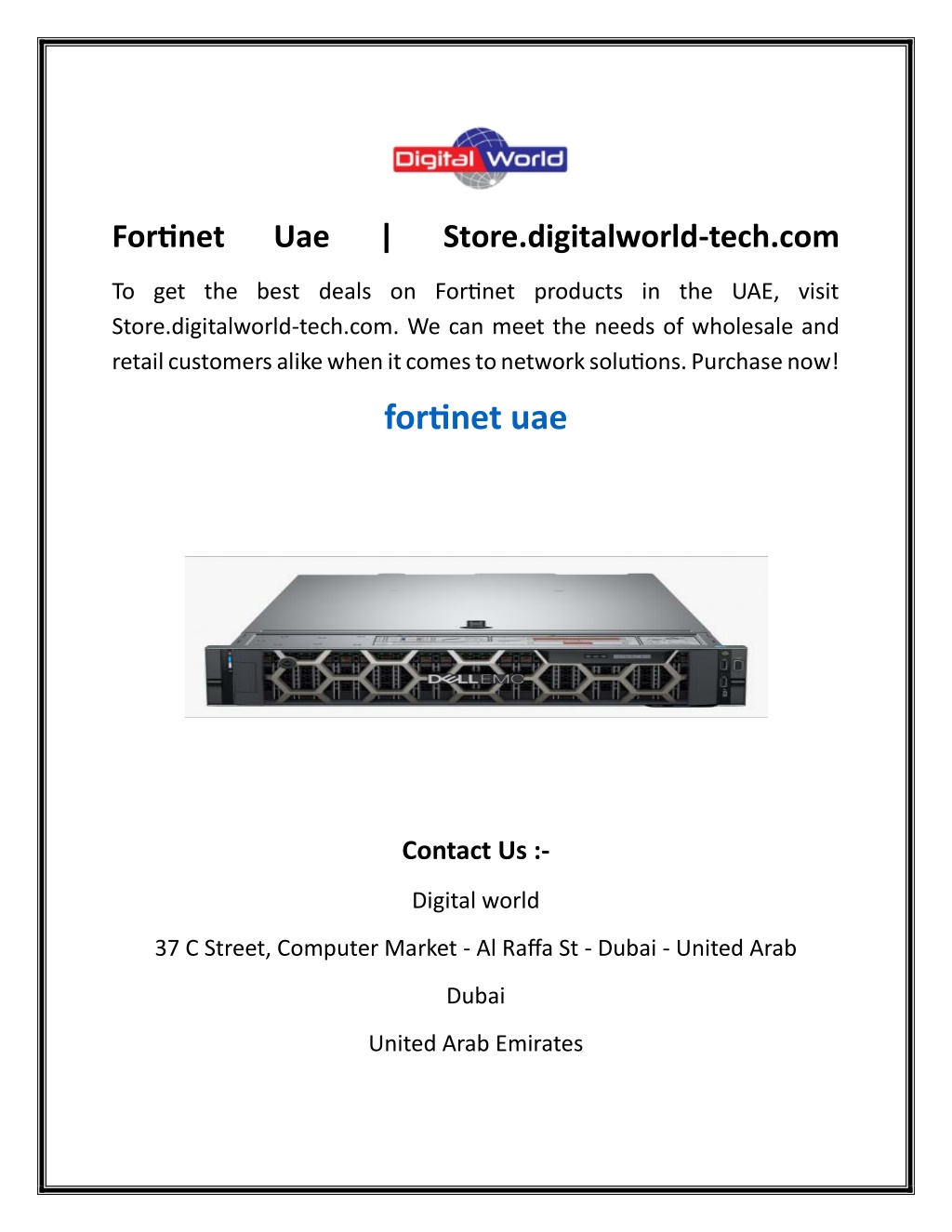 Digital World

Fortinet Uae | Store.digitalworld-tech.com

To get the best deals on Fortinet products in the UAE, visit Store.digitalworld-tech.com. We can meet the needs of wholesale and retail customers alike when it comes to network solutions. Purchase now!

fortinet uae

DELLEMC

Contact Us :-

Digital world

37 C Street, Computer Market - Al Raffa St - Dubai - United Arab

Dubai

United Arab Emirates